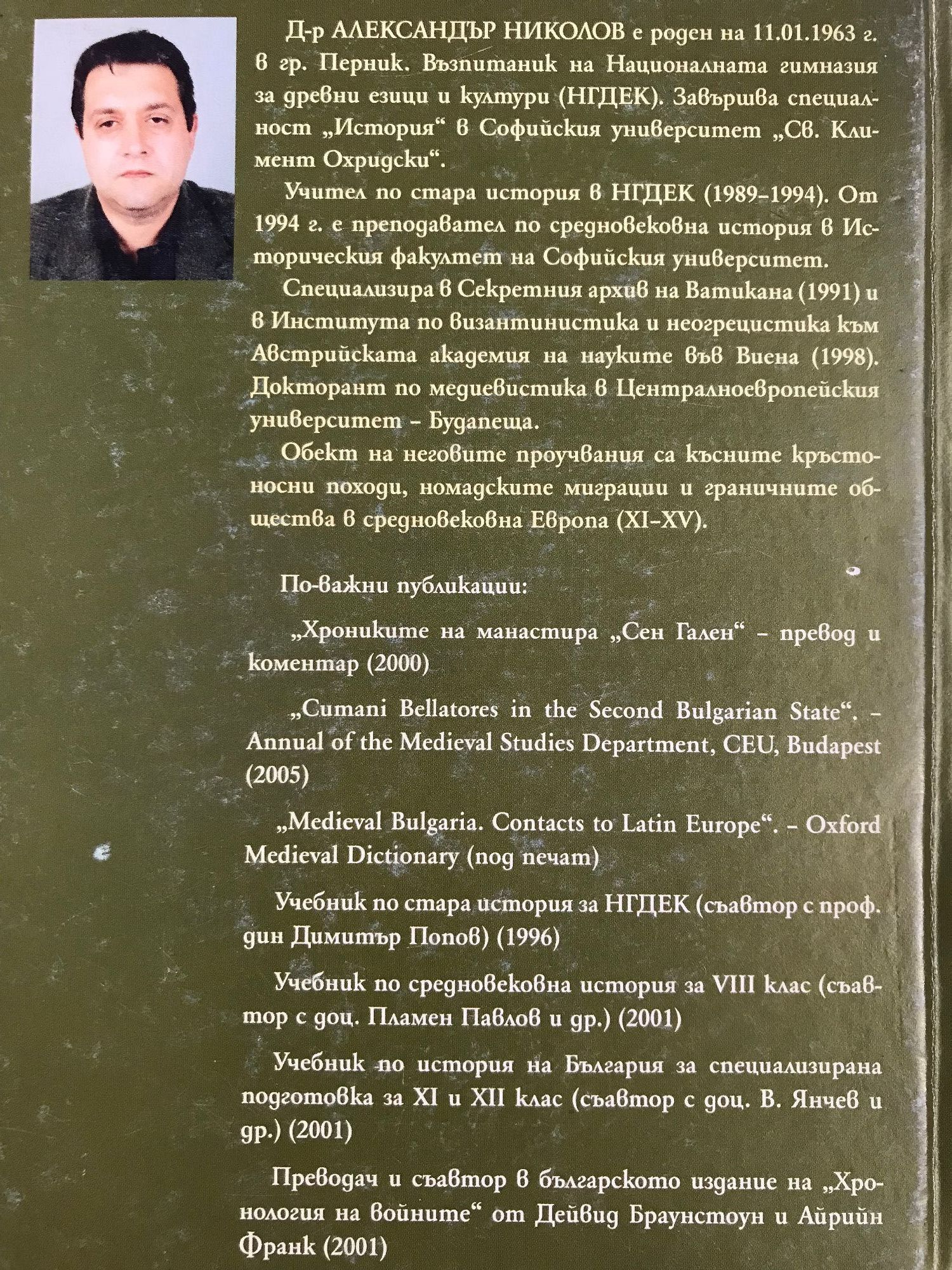 Д-р АЛЕКСАНДЪР НИКОЛОВ е роден на 11.01.1963 г. в гр. Перник. Възпитаник на Националната гимназия за древни езици и култури (НГДЕК). Завършва специалност „История“ в Софийския университет „Св. Климент Охридски“.

Учител по стара история в НГДЕК (1989–1994). От 1994 г. е преподавател по средновековна история в Историческия факултет на Софийския университет.

Специализира в Секретния архив на Ватикана (1991) и в Института по византинистика и неогрецистика към Австрийската академия на науките във Виена (1998). Докторант по медиевистика в Централноевропейския университет – Будапеща.

Обект на неговите проучвания са късните кръстоносни походи, номадските миграции и граничните общества в средновековна Европа (XI–XV).

По-важни публикации:

„Хрониките на манастира „Сен Гален“ – превод и коментар (2000)

„Cumani Bellatores in the Second Bulgarian State“. – Annual of the Medieval Studies Department, CEU, Budapest (2005)

„Medieval Bulgaria. Contacts to Latin Europe“. – Oxford Medieval Dictionary (под печат)

Учебник по стара история за НГДЕК (съавтор с проф. дин Димитър Попов) (1996)

Учебник по средновековна история за VIII клас (съавтор с доц. Пламен Павлов и др.) (2001)

Учебник по история на България за специализирана подготовка за XI и XII клас (съавтор с доц. В. Янчев и др.) (2001)

Преводач и съавтор в българското издание на „Хронология на войните“ от Дейвид Браунстоун и Айрийн Франк (2001)